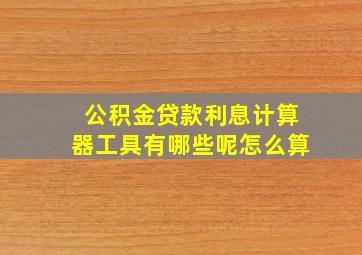 公积金贷款利息计算器工具有哪些呢怎么算